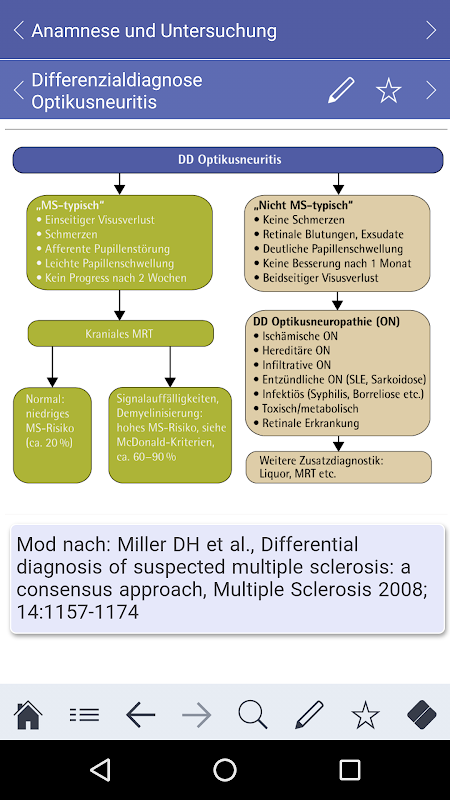 Anamnese und Untersuchung

Differenzialdiagnose Optikusneuritis

DD Optikusneuritis

„MS-typisch"
• Einseitiger Visusverlust
• Schmerzen
• Afferente Pupillenstörung
• Leichte Papillenschwellung
• Kein Progress nach 2 Wochen

Kraniales MRT

Normal: niedriges MS-Risiko (ca. 20 %)

Signalauffälligkeiten, Demyelinisierung: hohes MS-Risiko, siehe McDonald-Kriterien, ca. 60–90 %

„Nicht MS-typisch"
• Keine Schmerzen
• Retinale Blutungen, Exsudate
• Deutliche Papillenschwellung
• Keine Besserung nach 1 Monat
• Beidseitiger Visusverlust

DD Optikusneuropathie (ON)
• Ischämische ON
• Hereditäre ON
• Infiltrative ON
• Entzündliche ON (SLE, Sarkoidose)
• Infektiös (Syphilis, Borreliose etc.)
• Toxisch/metabolisch
• Retinale Erkrankung

Weitere Zusatzdiagnostik: Liquor, MRT etc.

Mod nach: Miller DH et al., Differential diagnosis of suspected multiple sclerosis: a consensus approach, Multiple Sclerosis 2008; 14:1157-1174